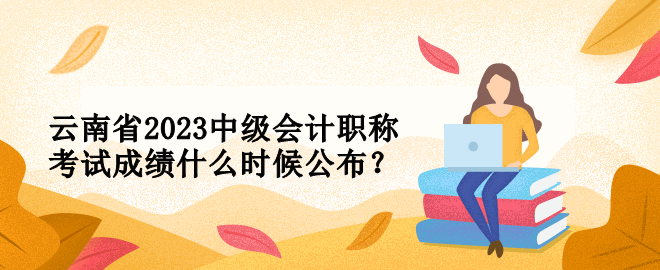 云南省2023中级会计职称考试成绩什么时候公布？